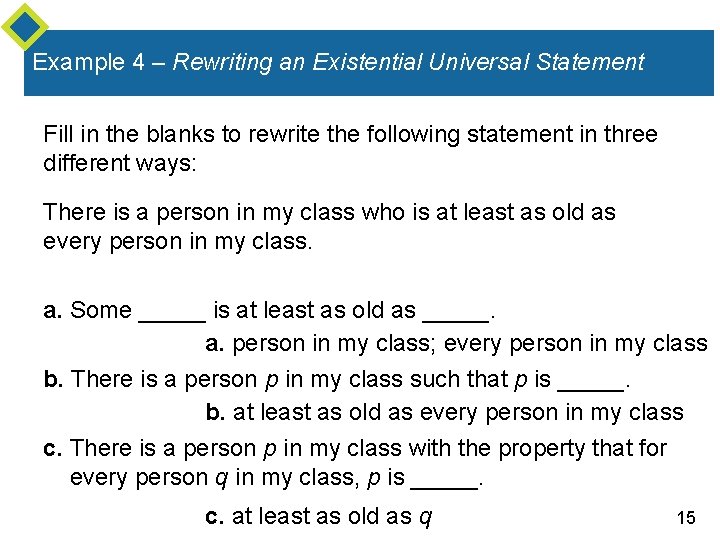 Example 4 – Rewriting an Existential Universal Statement

Fill in the blanks to rewrite the following statement in three different ways:

There is a person in my class who is at least as old as every person in my class.

a. Some _____ is at least as old as _____.

a. person in my class; every person in my class

b. There is a person $p$ in my class such that $p$ is _____.

b. at least as old as every person in my class

c. There is a person $p$ in my class with the property that for every person $q$ in my class, $p$ is _____.

c. at least as old as $q$

15